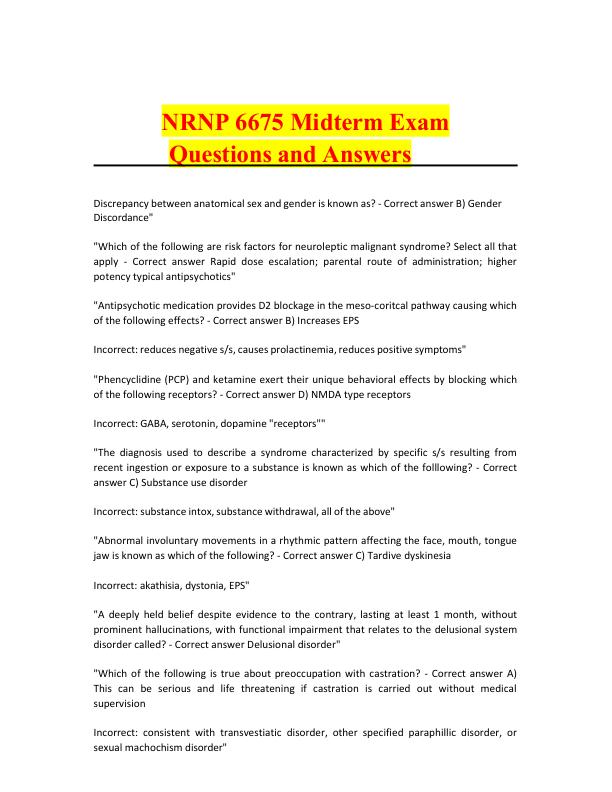 NRNP 6675 Midterm Exam Questions and Answers

Discrepancy between anatomical sex and gender is known as? - Correct answer B) Gender Discordance"

"Which of the following are risk factors for neuroleptic malignant syndrome? Select all that apply - Correct answer Rapid dose escalation; parental route of administration; higher potency typical antipsychotics"

"Antipsychotic medication provides D2 blockage in the meso-coritcal pathway causing which of the following effects? - Correct answer B) Increases EPS

Incorrect: reduces negative s/s, causes prolactinemia, reduces positive symptoms"

"Phencyclidine (PCP) and ketamine exert their unique behavioral effects by blocking which of the following receptors? - Correct answer D) NMDA type receptors

Incorrect: GABA, serotonin, dopamine "receptors""

"The diagnosis used to describe a syndrome characterized by specific s/s resulting from recent ingestion or exposure to a substance is known as which of the folllowing? - Correct answer C) Substance use disorder

Incorrect: substance intox, substance withdrawal, all of the above"

"Abnormal involuntary movements in a rhythmic pattern affecting the face, mouth, tongue jaw is known as which of the following? - Correct answer C) Tardive dyskinesia

Incorrect: akathisia, dystonia, EPS"

"A deeply held belief despite evidence to the contrary, lasting at least 1 month, without prominent hallucinations, with functional impairment that relates to the delusional system disorder called? - Correct answer Delusional disorder"

"Which of the following is true about preoccupation with castration? - Correct answer A) This can be serious and life threatening if castration is carried out without medical supervision

Incorrect: consistent with transvestiatic disorder, other specified paraphillic disorder, or sexual machochism disorder"